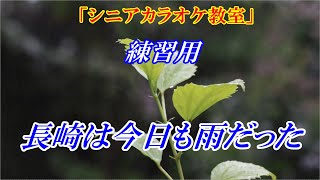 「シニアカラオケ教室」

練習用

長崎は今日も雨だった